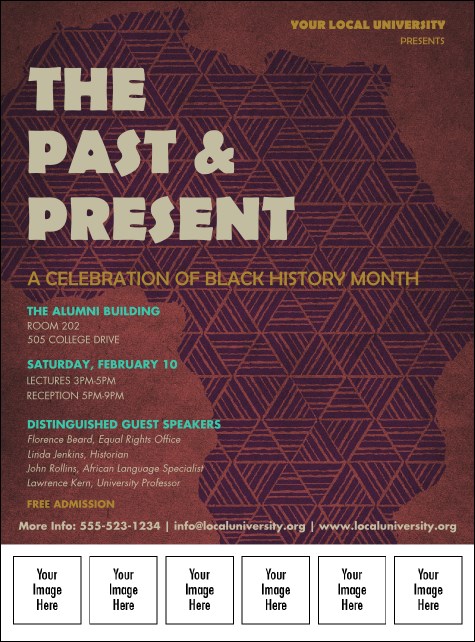 YOUR LOCAL UNIVERSITY
PRESENTS

THE PAST & PRESENT

A CELEBRATION OF BLACK HISTORY MONTH

THE ALUMNI BUILDING
ROOM 202
505 COLLEGE DRIVE

SATURDAY, FEBRUARY 10
LECTURES 3PM-5PM
RECEPTION 5PM-9PM

DISTINGUISHED GUEST SPEAKERS
Florence Beard, Equal Rights Office
Linda Jenkins, Historian
John Rollins, African Language Specialist
Lawrence Kern, University Professor

FREE ADMISSION

More Info: 555-523-1234 | info@localuniversity.org | www.localuniversity.org

Your Image Here

Your Image Here

Your Image Here

Your Image Here

Your Image Here

Your Image Here